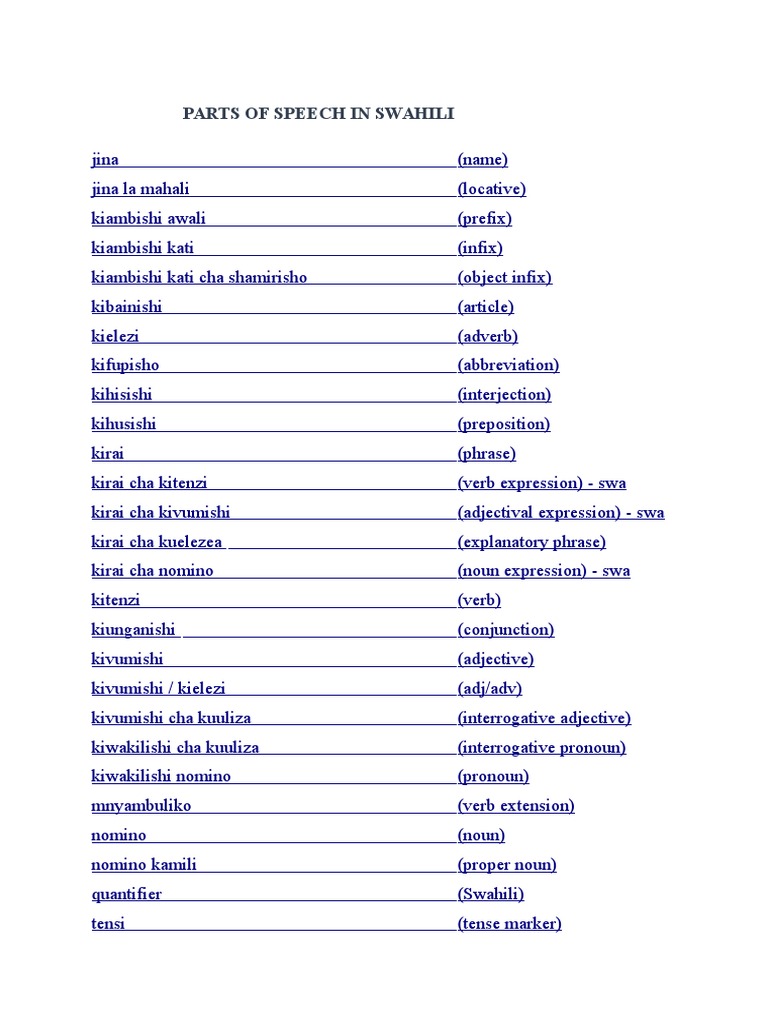 PARTS OF SPEECH IN SWAHILI

jina (name)
jina la mahali (locative)
kiambishi awali (prefix)
kiambishi kati (infix)
kiambishi kati cha shamirisho (object infix)
kibainishi (article)
kielezi (adverb)
kifupisho (abbreviation)
kihisishi (interjection)
kihusishi (preposition)
kirai (phrase)
kirai cha kitenzi (verb expression) - swa
kirai cha kivumishi (adjectival expression) - swa
kirai cha kuelezea (explanatory phrase)
kirai cha nomino (noun expression) - swa
kitenzi (verb)
kiunganishi (conjunction)
kivumishi (adjective)
kivumishi / kielezi (adj/adv)
kivumishi cha kuuliza (interrogative adjective)
kiwakilishi cha kuuliza (interrogative pronoun)
kiwakilishi nomino (pronoun)
mnyambuliko (verb extension)
nomino (noun)
nomino kamili (proper noun)
quantifier (Swahili)
tensi (tense marker)